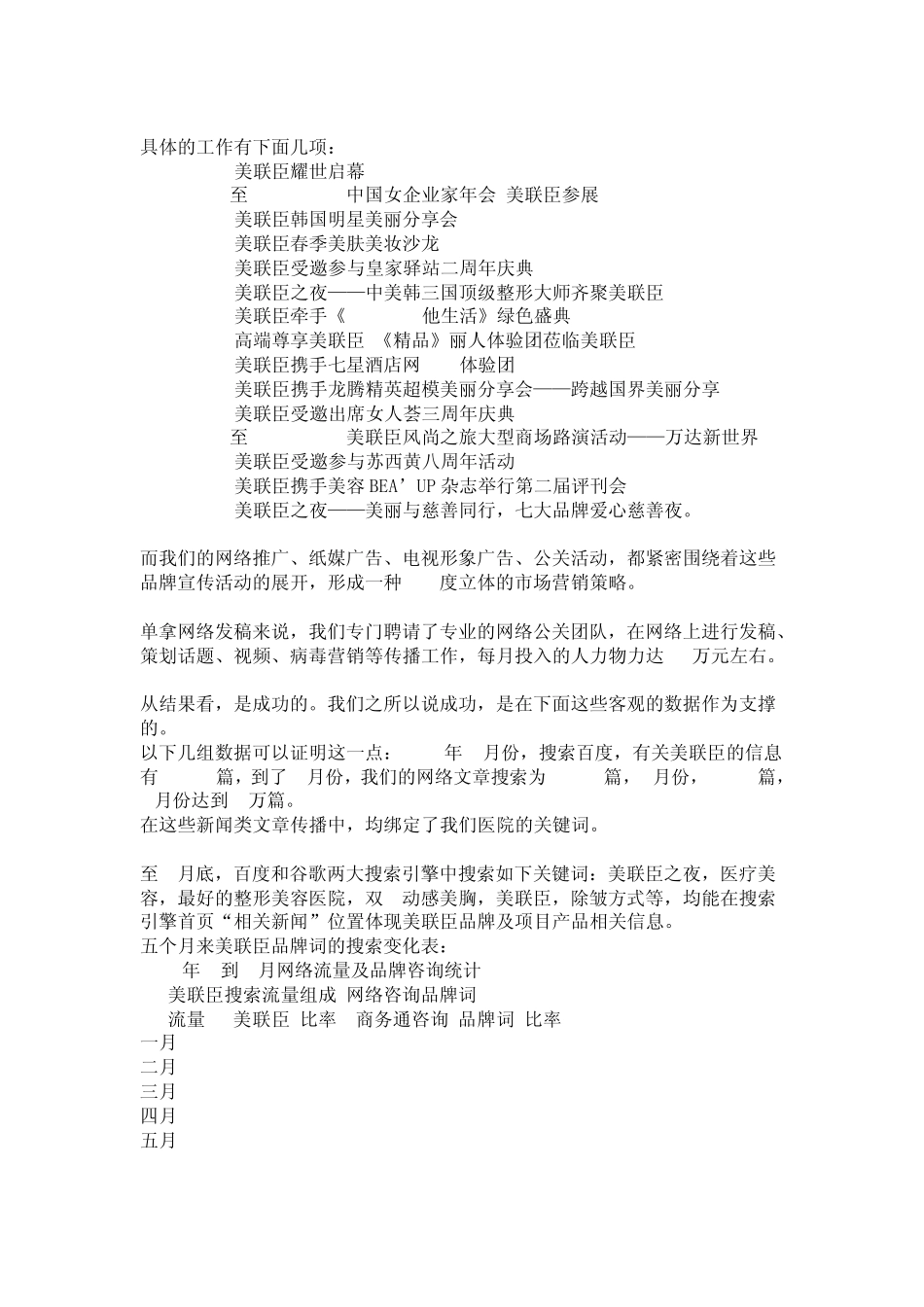 具体的工作有下面几项：

美联臣耀世启幕
至 中国女企业家年会 美联臣参展
美联臣韩国明星美丽分享会
美联臣春季美肤美妆沙龙
美联臣受邀参与皇家驿站二周年庆典
美联臣之夜——中美韩三国顶级整形大师齐聚美联臣
美联臣牵手《 他生活》绿色盛典
高端尊享美联臣 《精品》丽人体验团莅临美联臣
美联臣携手七星酒店网 体验团
美联臣携手龙腾精英超模美丽分享会——跨越国界美丽分享
美联臣受邀出席女人荟三周年庆典
至 美联臣风尚之旅大型商场路演活动——万达新世界
美联臣受邀参与苏西黄八周年活动
美联臣携手美容BEA’UP杂志举行第二届评刊会
美联臣之夜——美丽与慈善同行，七大品牌爱心慈善夜。

而我们的网络推广、纸媒广告、电视形象广告、公关活动，都紧密围绕着这些品牌宣传活动的展开，形成一种 度立体的市场营销策略。

单拿网络发稿来说，我们专门聘请了专业的网络公关团队，在网络上进行发稿、策划话题、视频、病毒营销等传播工作，每月投入的人力物力达 万元左右。

从结果看，是成功的。我们之所以说成功，是在下面这些客观的数据作为支撑的。
以下几组数据可以证明这一点： 年 月份，搜索百度，有关美联臣的信息有 篇，到了 月份，我们的网络文章搜索为 篇， 月份， 篇， 月份达到 万篇。
在这些新闻类文章传播中，均绑定了我们医院的关键词。

至 月底，百度和谷歌两大搜索引擎中搜索如下关键词：美联臣之夜，医疗美容，最好的整形美容医院，双 动感美胸，美联臣，除皱方式等，均能在搜索引擎首页“相关新闻”位置体现美联臣品牌及项目产品相关信息。
五个月来美联臣品牌词的搜索变化表：
年 到 月网络流量及品牌咨询统计
美联臣搜索流量组成 网络咨询品牌词
流量 美联臣 比率 商务通咨询 品牌词 比率
一月
二月
三月
四月
五月